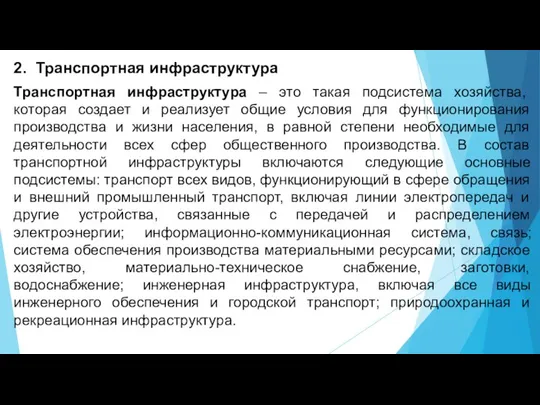 2. Транспортная инфраструктура

Транспортная инфраструктура – это такая подсистема хозяйства, которая создает и реализует общие условия для функционирования производства и жизни населения, в равной степени необходимые для деятельности всех сфер общественного производства. В состав транспортной инфраструктуры включаются следующие основные подсистемы: транспорт всех видов, функционирующий в сфере обращения и внешний промышленный транспорт, включая линии электропередач и другие устройства, связанные с передачей и распределением электроэнергии; информационно-коммуникационная система, связь; система обеспечения производства материальными ресурсами; складское хозяйство, материально-техническое снабжение, заготовки, водоснабжение; инженерная инфраструктура, включая все виды инженерного обеспечения и городской транспорт; природоохранная и рекреационная инфраструктура.